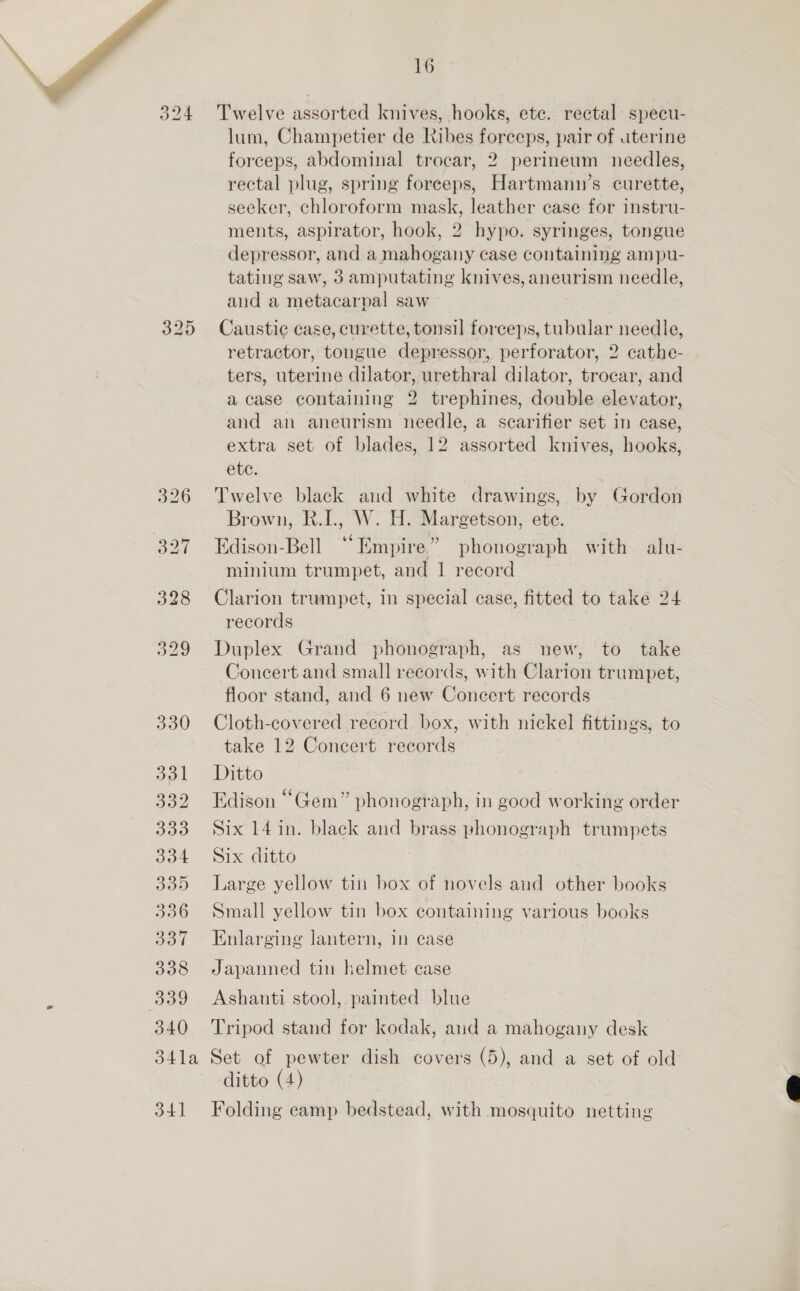 16

324 Twelve assorted knives, hooks, etc. rectal speculum, Champetier de Ribes forceps, pair of uterine forceps, abdominal trocar, 2 perineum needles, rectal plug, spring forceps, Hartmann's curette, seeker, chloroform mask, leather case for instruments, aspirator, hook, 2 hypo. syringes, tongue depressor, and a mahogany case containing amputating saw, 3 amputating knives, aneurism needle, and a metacarpal saw

325 Caustic case, curette, tonsil forceps, tubular needle, retractor, tongue depressor, perforator, 2 catheters, uterine dilator, urethral dilator, trocar, and a case containing 2 trephines, double elevator, and an aneurism needle, a scarifier set in case, extra set of blades, 12 assorted knives, hooks, etc.

326 Twelve black and white drawings, by Gordon Brown, R.I., W. H. Margetson, etc.

327 Edison-Bell "Empire" phonograph with aluminium trumpet, and 1 record

328 Clarion trumpet, in special case, fitted to take 24 records

329 Duplex Grand phonograph, as new, to take Concert and small records, with Clarion trumpet, floor stand, and 6 new Concert records

330 Cloth-covered record box, with nickel fittings, to take 12 Concert records

331 Ditto

332 Edison "Gem" phonograph, in good working order

333 Six 14 in. black and brass phonograph trumpets

334 Six ditto

335 Large yellow tin box of novels and other books

336 Small yellow tin box containing various books

337 Enlarging lantern, in case

338 Japanned tin helmet case

339 Ashanti stool, painted blue

340 Tripod stand for kodak, and a mahogany desk

341a Set of pewter dish covers (5), and a set of old ditto (4)

341 Folding camp bedstead, with mosquito netting